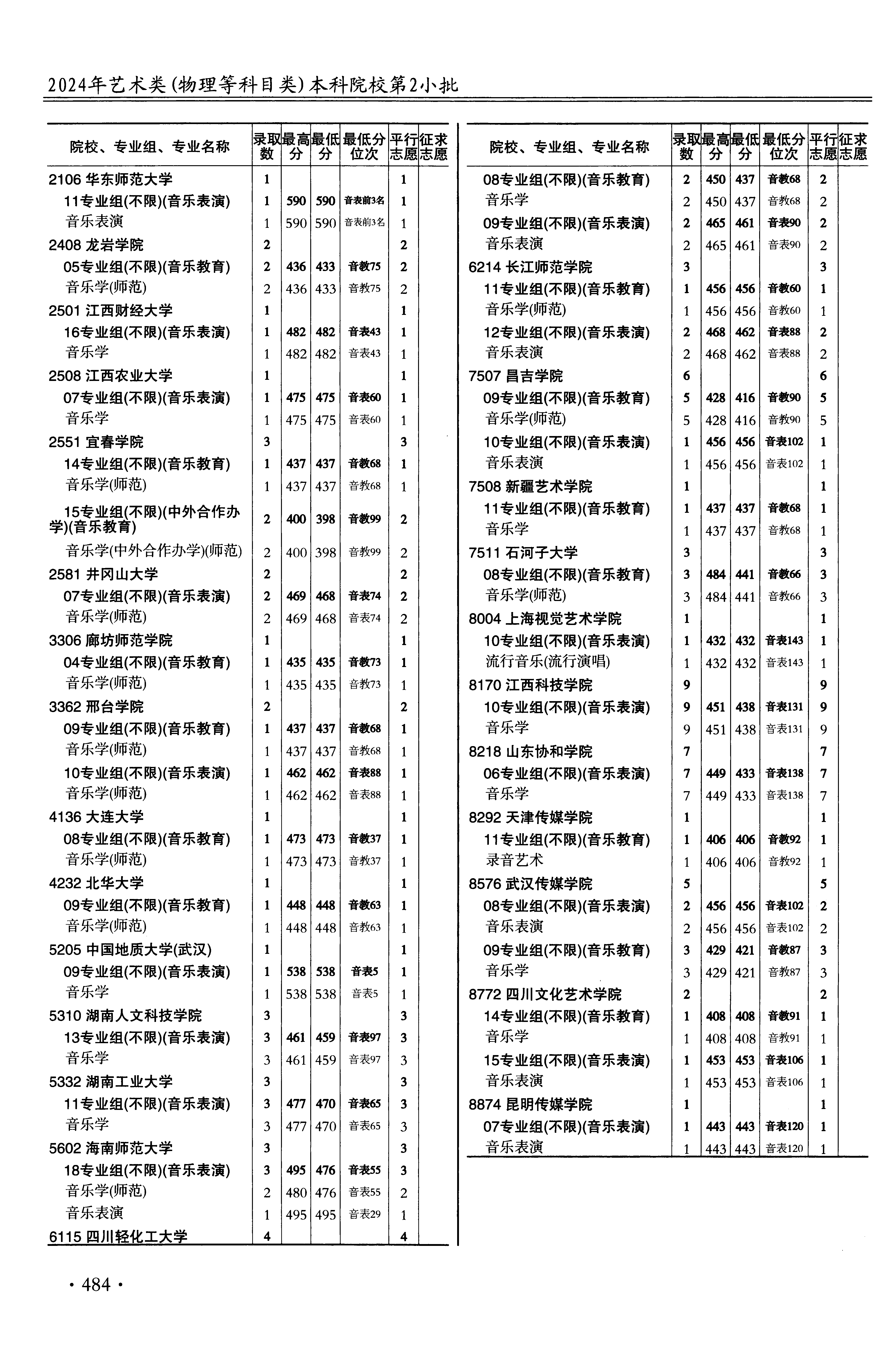 2024年艺术类(物理等科目类)本科院校第2小批

| 院校、专业组、专业名称 | 录取数 | 最高分 | 最低分 | 最低分位次 | 平行志愿 | 征求志愿 |
|---|---|---|---|---|---|---|
| 2106 华东师范大学 | 1 | | | | 1 | |
| 11专业组(不限)(音乐表演) | 1 | 590 | 590 | 音表前3名 | 1 | |
| 音乐表演 | 1 | 590 | 590 | 音表前3名 | 1 | |
| 2408 龙岩学院 | 2 | | | | 2 | |
| 05专业组(不限)(音乐教育) | 2 | 436 | 433 | 音教75 | 2 | |
| 音乐学(师范) | 2 | 436 | 433 | 音教75 | 2 | |
| 2501 江西财经大学 | 1 | | | | 1 | |
| 16专业组(不限)(音乐表演) | 1 | 482 | 482 | 音表43 | 1 | |
| 音乐学 | 1 | 482 | 482 | 音表43 | 1 | |
| 2508 江西农业大学 | 1 | | | | 1 | |
| 07专业组(不限)(音乐表演) | 1 | 475 | 475 | 音表60 | 1 | |
| 音乐学 | 1 | 475 | 475 | 音表60 | 1 | |
| 2551 宜春学院 | 3 | | | | 3 | |
| 14专业组(不限)(音乐教育) | 1 | 437 | 437 | 音教68 | 1 | |
| 音乐学(师范) | 1 | 437 | 437 | 音教68 | 1 | |
| 15专业组(不限)(中外合作办学)(音乐教育) | 2 | 400 | 398 | 音教99 | 2 | |
| 音乐学(中外合作办学)(师范) | 2 | 400 | 398 | 音教99 | 2 | |
| 2581 井冈山大学 | 2 | | | | 2 | |
| 07专业组(不限)(音乐表演) | 2 | 469 | 468 | 音表74 | 2 | |
| 音乐学(师范) | 2 | 469 | 468 | 音表74 | 2 | |
| 3306 廊坊师范学院 | 1 | | | | 1 | |
| 04专业组(不限)(音乐教育) | 1 | 435 | 435 | 音教73 | 1 | |
| 音乐学(师范) | 1 | 435 | 435 | 音教73 | 1 | |
| 3362 邢台学院 | 2 | | | | 2 | |
| 09专业组(不限)(音乐教育) | 1 | 437 | 437 | 音教68 | 1 | |
| 音乐学(师范) | 1 | 437 | 437 | 音教68 | 1 | |
| 10专业组(不限)(音乐表演) | 1 | 462 | 462 | 音表88 | 1 | |
| 音乐学(师范) | 1 | 462 | 462 | 音表88 | 1 | |
| 4136 大连大学 | 1 | | | | 1 | |
| 08专业组(不限)(音乐教育) | 1 | 473 | 473 | 音教37 | 1 | |
| 音乐学(师范) | 1 | 473 | 473 | 音教37 | 1 | |
| 4232 北华大学 | 1 | | | | 1 | |
| 09专业组(不限)(音乐教育) | 1 | 448 | 448 | 音教63 | 1 | |
| 音乐学(师范) | 1 | 448 | 448 | 音教63 | 1 | |
| 5205 中国地质大学(武汉) | 1 | | | | 1 | |
| 09专业组(不限)(音乐表演) | 1 | 538 | 538 | 音表5 | 1 | |
| 音乐学 | 1 | 538 | 538 | 音表5 | 1 | |
| 5310 湖南人文科技学院 | 3 | | | | 3 | |
| 13专业组(不限)(音乐表演) | 3 | 461 | 459 | 音表97 | 3 | |
| 音乐学 | 3 | 461 | 459 | 音表97 | 3 | |
| 5332 湖南工业大学 | 3 | | | | 3 | |
| 11专业组(不限)(音乐表演) | 3 | 477 | 470 | 音表65 | 3 | |
| 音乐学 | 3 | 477 | 470 | 音表65 | 3 | |
| 5602 海南师范大学 | 3 | | | | 3 | |
| 18专业组(不限)(音乐表演) | 3 | 495 | 476 | 音表55 | 3 | |
| 音乐学(师范) | 2 | 480 | 476 | 音表55 | 2 | |
| 音乐表演 | 1 | 495 | 495 | 音表29 | 1 | |
| 6115 四川轻化工大学 | 4 | | | | 4 | |

| 院校、专业组、专业名称 | 录取数 | 最高分 | 最低分 | 最低分位次 | 平行志愿 | 征求志愿 |
|---|---|---|---|---|---|---|
| 08专业组(不限)(音乐教育) | 2 | 450 | 437 | 音教68 | 2 | |
| 音乐学 | 2 | 450 | 437 | 音教68 | 2 | |
| 09专业组(不限)(音乐表演) | 2 | 465 | 461 | 音表90 | 2 | |
| 音乐表演 | 2 | 465 | 461 | 音表90 | 2 | |
| 6214 长江师范学院 | 3 | | | | 3 | |
| 11专业组(不限)(音乐教育) | 1 | 456 | 456 | 音教60 | 1 | |
| 音乐学(师范) | 1 | 456 | 456 | 音教60 | 1 | |
| 12专业组(不限)(音乐表演) | 2 | 468 | 462 | 音表88 | 2 | |
| 音乐表演 | 2 | 468 | 462 | 音表88 | 2 | |
| 7507 昌吉学院 | 6 | | | | 6 | |
| 09专业组(不限)(音乐教育) | 5 | 428 | 416 | 音教90 | 5 | |
| 音乐学(师范) | 5 | 428 | 416 | 音教90 | 5 | |
| 10专业组(不限)(音乐表演) | 1 | 456 | 456 | 音表102 | 1 | |
| 音乐表演 | 1 | 456 | 456 | 音表102 | 1 | |
| 7508 新疆艺术学院 | 1 | | | | 1 | |
| 11专业组(不限)(音乐教育) | 1 | 437 | 437 | 音教68 | 1 | |
| 音乐学 | 1 | 437 | 437 | 音教68 | 1 | |
| 7511 石河子大学 | 3 | | | | 3 | |
| 08专业组(不限)(音乐教育) | 3 | 484 | 441 | 音教66 | 3 | |
| 音乐学(师范) | 3 | 484 | 441 | 音教66 | 3 | |
| 8004 上海视觉艺术学院 | 1 | | | | 1 | |
| 10专业组(不限)(音乐表演) | 1 | 432 | 432 | 音表143 | 1 | |
| 流行音乐(流行演唱) | 1 | 432 | 432 | 音表143 | 1 | |
| 8170 江西科技学院 | 9 | | | | 9 | |
| 10专业组(不限)(音乐表演) | 9 | 451 | 438 | 音表131 | 9 | |
| 音乐学 | 9 | 451 | 438 | 音表131 | 9 | |
| 8218 山东协和学院 | 7 | | | | 7 | |
| 06专业组(不限)(音乐表演) | 7 | 449 | 433 | 音表138 | 7 | |
| 音乐学 | 7 | 449 | 433 | 音表138 | 7 | |
| 8292 天津传媒学院 | 1 | | | | 1 | |
| 11专业组(不限)(音乐教育) | 1 | 406 | 406 | 音教92 | 1 | |
| 录音艺术 | 1 | 406 | 406 | 音教92 | 1 | |
| 8576 武汉传媒学院 | 5 | | | | 5 | |
| 08专业组(不限)(音乐表演) | 2 | 456 | 456 | 音表102 | 2 | |
| 音乐表演 | 2 | 456 | 456 | 音表102 | 2 | |
| 09专业组(不限)(音乐教育) | 3 | 429 | 421 | 音教87 | 3 | |
| 音乐学 | 3 | 429 | 421 | 音教87 | 3 | |
| 8772 四川文化艺术学院 | 2 | | | | 2 | |
| 14专业组(不限)(音乐教育) | 1 | 408 | 408 | 音教91 | 1 | |
| 音乐学 | 1 | 408 | 408 | 音教91 | 1 | |
| 15专业组(不限)(音乐表演) | 1 | 453 | 453 | 音表106 | 1 | |
| 音乐表演 | 1 | 453 | 453 | 音表106 | 1 | |
| 8874 昆明传媒学院 | 1 | | | | 1 | |
| 07专业组(不限)(音乐表演) | 1 | 443 | 443 | 音表120 | 1 | |
| 音乐表演 | 1 | 443 | 443 | 音表120 | 1 | |

· 484 ·